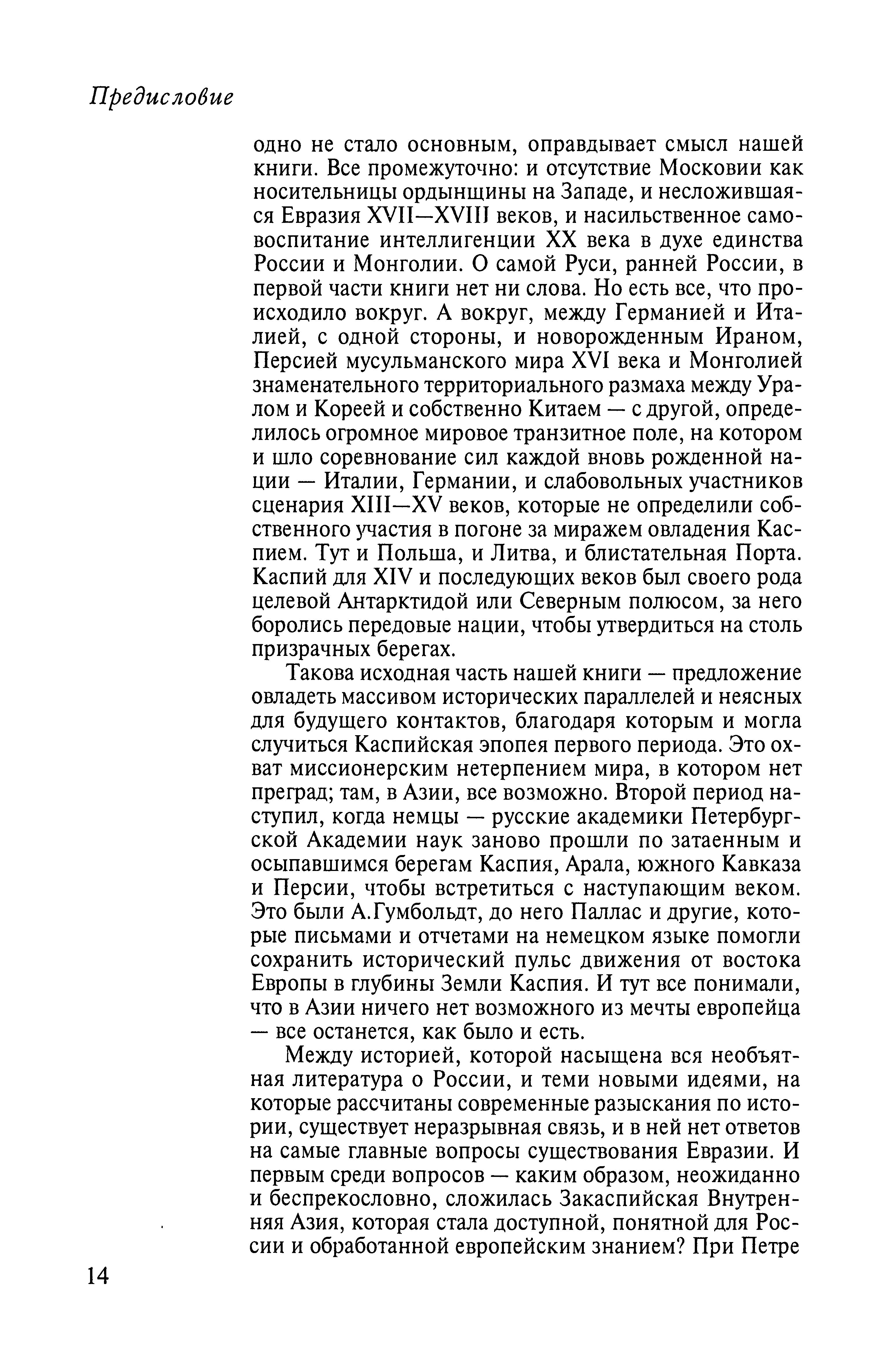 Предисловие

одно не стало основным, оправдывает смысл нашей книги. Все промежуточно: и отсутствие Московии как носительницы ордынщины на Западе, и несложившаяся Евразия XVII—XVIII веков, и насильственное самовоспитание интеллигенции XX века в духе единства России и Монголии. О самой Руси, ранней России, в первой части книги нет ни слова. Но есть все, что происходило вокруг. А вокруг, между Германией и Италией, с одной стороны, и новорожденным Ираном, Персией мусульманского мира XVI века и Монголией знаменательного территориального размаха между Уралом и Кореей и собственно Китаем — с другой, определилось огромное мировое транзитное поле, на котором и шло соревнование сил каждой вновь рожденной нации — Италии, Германии, и слабовольных участников сценария XIII—XV веков, которые не определили собственного участия в погоне за миражем овладения Каспием. Тут и Польша, и Литва, и блистательная Порта. Каспий для XIV и последующих веков был своего рода целевой Антарктидой или Северным полюсом, за него боролись передовые нации, чтобы утвердиться на столь призрачных берегах.

Такова исходная часть нашей книги — предложение овладеть массивом исторических параллелей и неясных для будущего контактов, благодаря которым и могла случиться Каспийская эпопея первого периода. Это охват миссионерским нетерпением мира, в котором нет преград; там, в Азии, все возможно. Второй период наступил, когда немцы — русские академики Петербургской Академии наук заново прошли по затаенным и осыпавшимся берегам Каспия, Арала, южного Кавказа и Персии, чтобы встретиться с наступающим веком. Это были А.Гумбольдт, до него Паллас и другие, которые письмами и отчетами на немецком языке помогли сохранить исторический пульс движения от востока Европы в глубины Земли Каспия. И тут все понимали, что в Азии ничего нет возможного из мечты европейца — все останется, как было и есть.

Между историей, которой насыщена вся необъятная литература о России, и теми новыми идеями, на которые рассчитаны современные разыскания по истории, существует неразрывная связь, и в ней нет ответов на самые главные вопросы существования Евразии. И первым среди вопросов — каким образом, неожиданно и беспрекословно, сложилась Закаспийская Внутренняя Азия, которая стала доступной, понятной для России и обработанной европейским знанием? При Петре

14